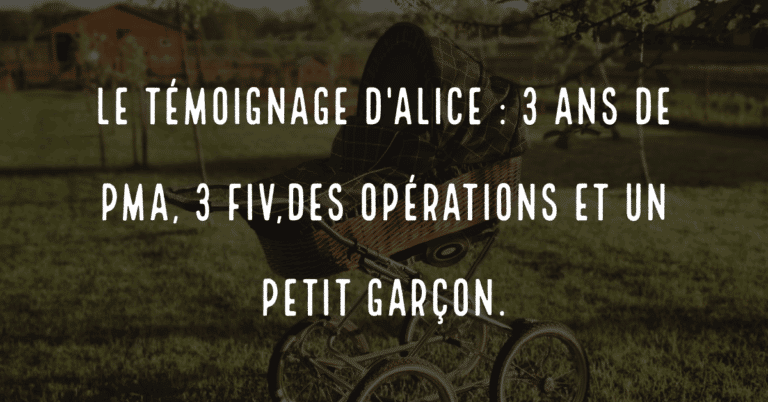 LE TÉMOIGNAGE D'ALICE : 3 ANS DE PMA, 3 FIV,DES OPÉRATIONS ET UN PETIT GARÇON.